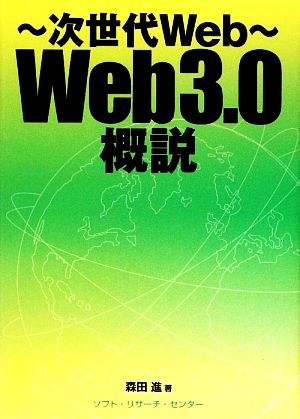 ～次世代Web～
Web3.0
概説

森田 進 著

ソフト・リサーチ・センター